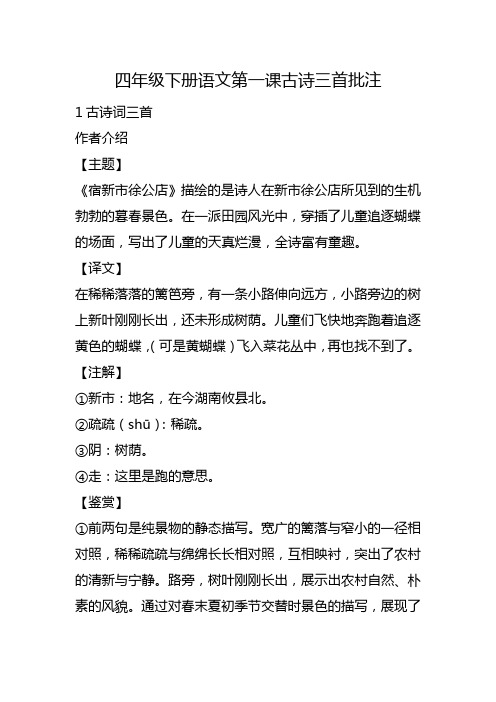 四年级下册语文第一课古诗三首批注

1 古诗词三首

作者介绍

【主题】

《宿新市徐公店》描绘的是诗人在新市徐公店所见到的生机勃勃的暮春景色。在一派田园风光中，穿插了儿童追逐蝴蝶的场面，写出了儿童的天真烂漫，全诗富有童趣。

【译文】

在稀稀落落的篱笆旁，有一条小路伸向远方，小路旁边的树上新叶刚刚长出，还未形成树荫。儿童们飞快地奔跑着追逐黄色的蝴蝶，（可是黄蝴蝶）飞入菜花丛中，再也找不到了。

【注解】

①新市：地名，在今湖南攸县北。

②疏疏（shū）：稀疏。

③阴：树荫。

④走：这里是跑的意思。

【鉴赏】

①前两句是纯景物的静态描写。宽广的篱落与窄小的一径相对照，稀稀疏疏与绵绵长长相对照，互相映衬，突出了农村的清新与宁静。路旁，树叶刚刚长出，展示出农村自然、朴素的风貌。通过对春末夏初季节交替时景色的描写，展现了